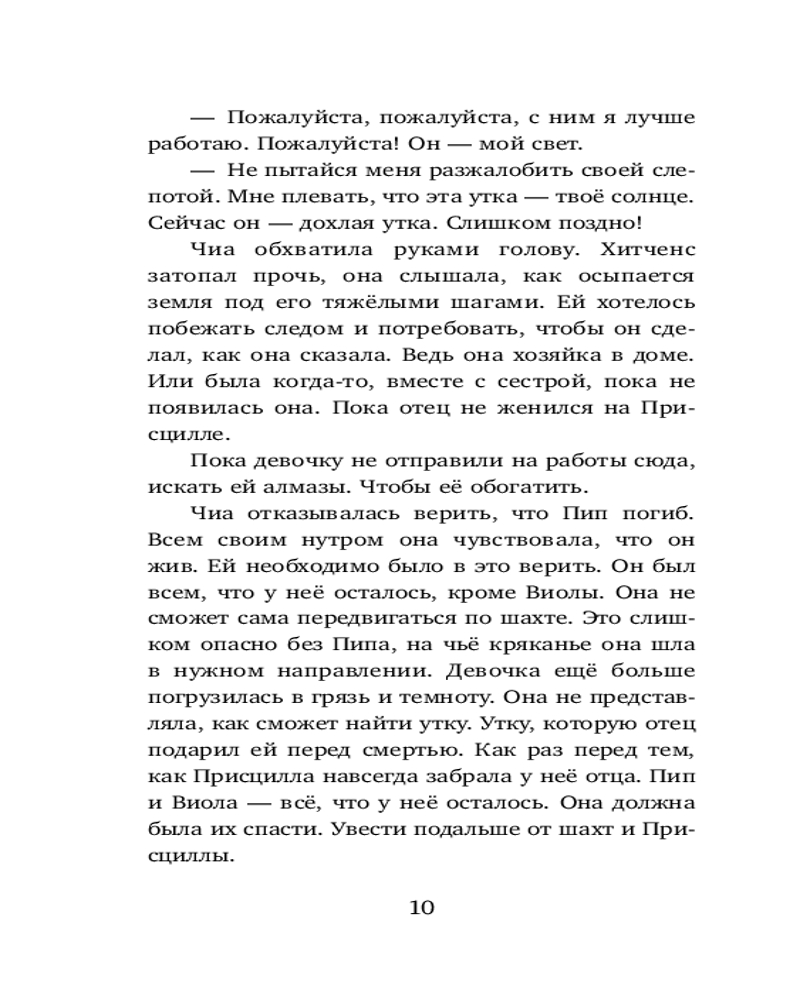 — Пожалуйста, пожалуйста, с ним я лучше работаю. Пожалуйста! Он — мой свет.

— Не пытайся меня разжалобить своей слепотой. Мне плевать, что эта утка — твоё солнце. Сейчас он — дохлая утка. Слишком поздно!

Чиа обхватила руками голову. Хитченс затопал прочь, она слышала, как осыпается земля под его тяжёлыми шагами. Ей хотелось побежать следом и потребовать, чтобы он сделал, как она сказала. Ведь она хозяйка в доме. Или была когда-то, вместе с сестрой, пока не появилась она. Пока отец не женился на Присцилле.

Пока девочку не отправили на работы сюда, искать ей алмазы. Чтобы её обогатить.

Чиа отказывалась верить, что Пип погиб. Всем своим нутром она чувствовала, что он жив. Ей необходимо было в это верить. Он был всем, что у неё осталось, кроме Виолы. Она не сможет сама передвигаться по шахте. Это слишком опасно без Пипа, на чьё кряканье она шла в нужном направлении. Девочка ещё больше погрузилась в грязь и темноту. Она не представляла, как сможет найти утку. Утку, которую отец подарил ей перед смертью. Как раз перед тем, как Присцилла навсегда забрала у неё отца. Пип и Виола — всё, что у неё осталось. Она должна была их спасти. Увести подальше от шахт и Присциллы.

10